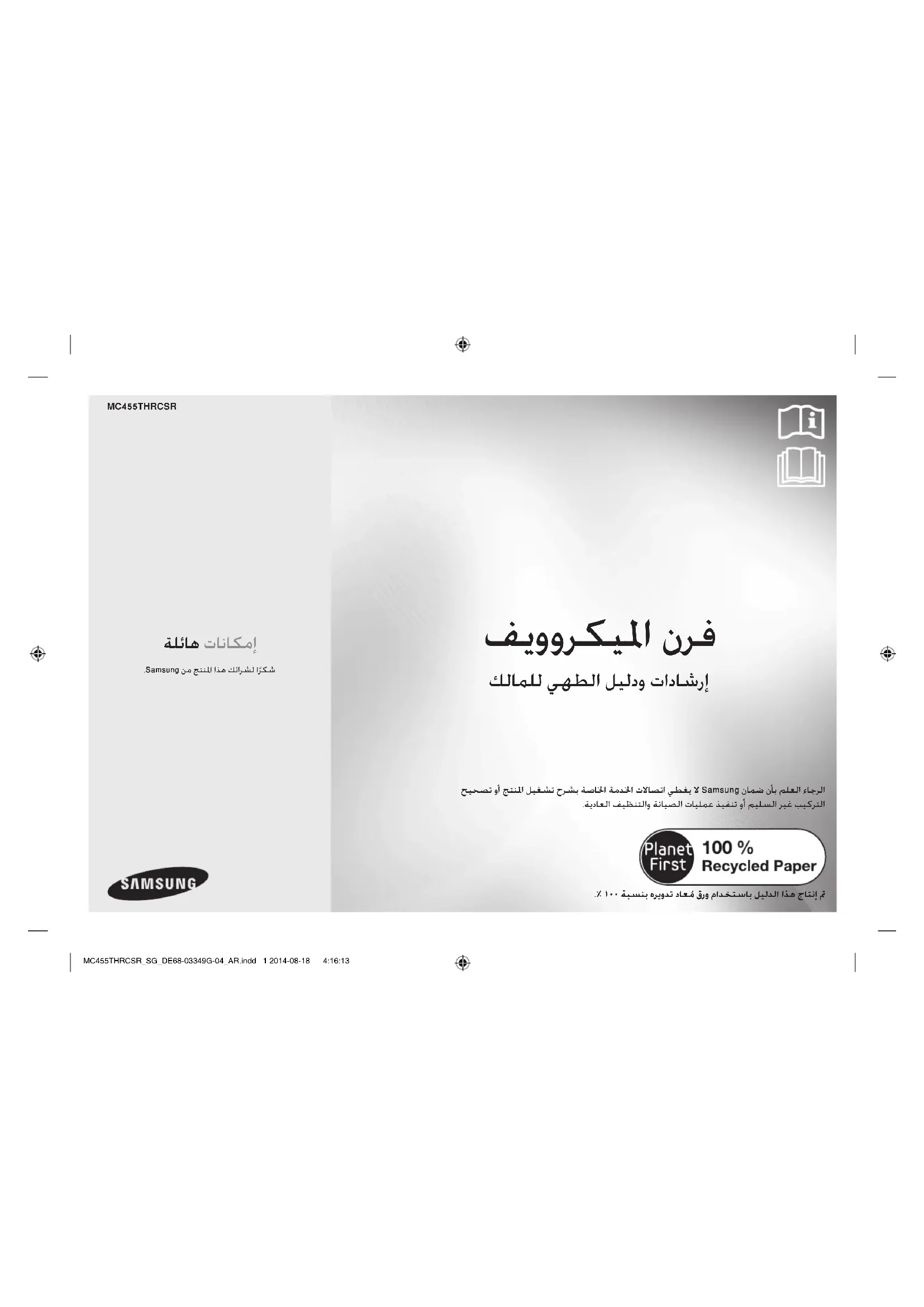 MC455THRCSR

فرن الميكروويف

إرشادات ودليل الطهي للمالك

الرجاء العلم بأن ضمان Samsung لا يغطي اتصالات الخدمة الخاصة بشرح تشغيل المنتج أو تصحيح التركيب غير السليم أو تنفيذ عمليات الصيانة والتنظيف العادية.

Planet First 100 % Recycled Paper

تم إنتاج هذا الدليل باستخدام ورق مُعاد تدويره بنسبة ١٠٠ ٪.

إمكانات هائلة

شكرًا لشرائك هذا المنتج من Samsung.

SAMSUNG

MC455THRCSR_SG_DE68-03349G-04_AR.indd 1 2014-08-18 4:16:13